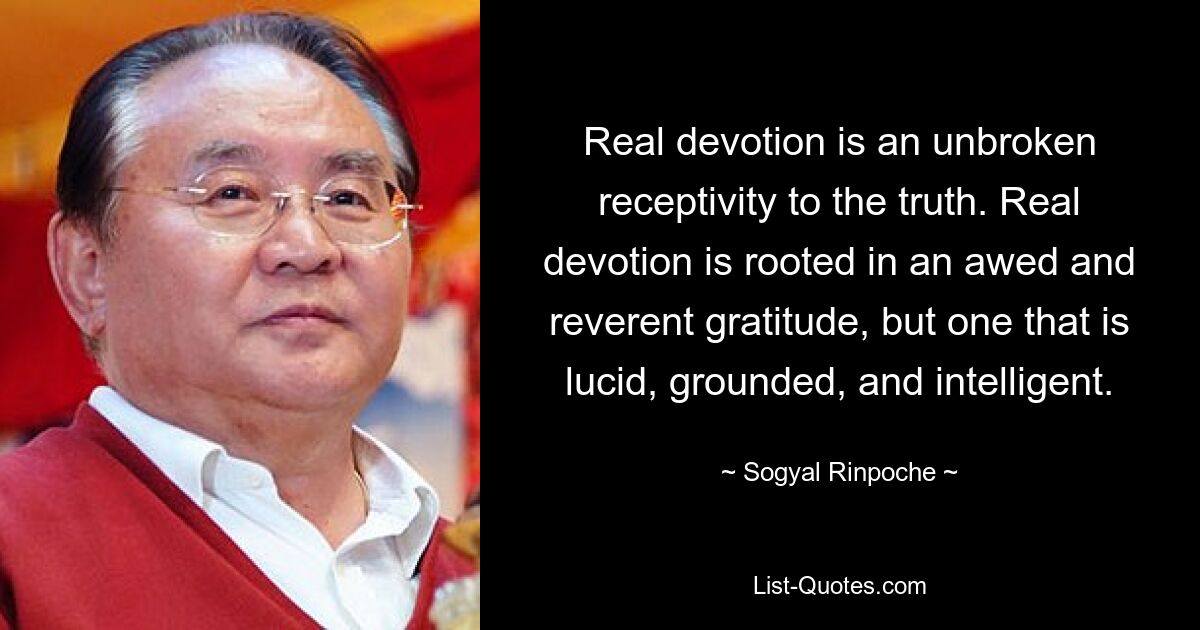 Real devotion is an unbroken receptivity to the truth. Real devotion is rooted in an awed and reverent gratitude, but one that is lucid, grounded, and intelligent.

~ Sogyal Rinpoche ~

List-Quotes.com